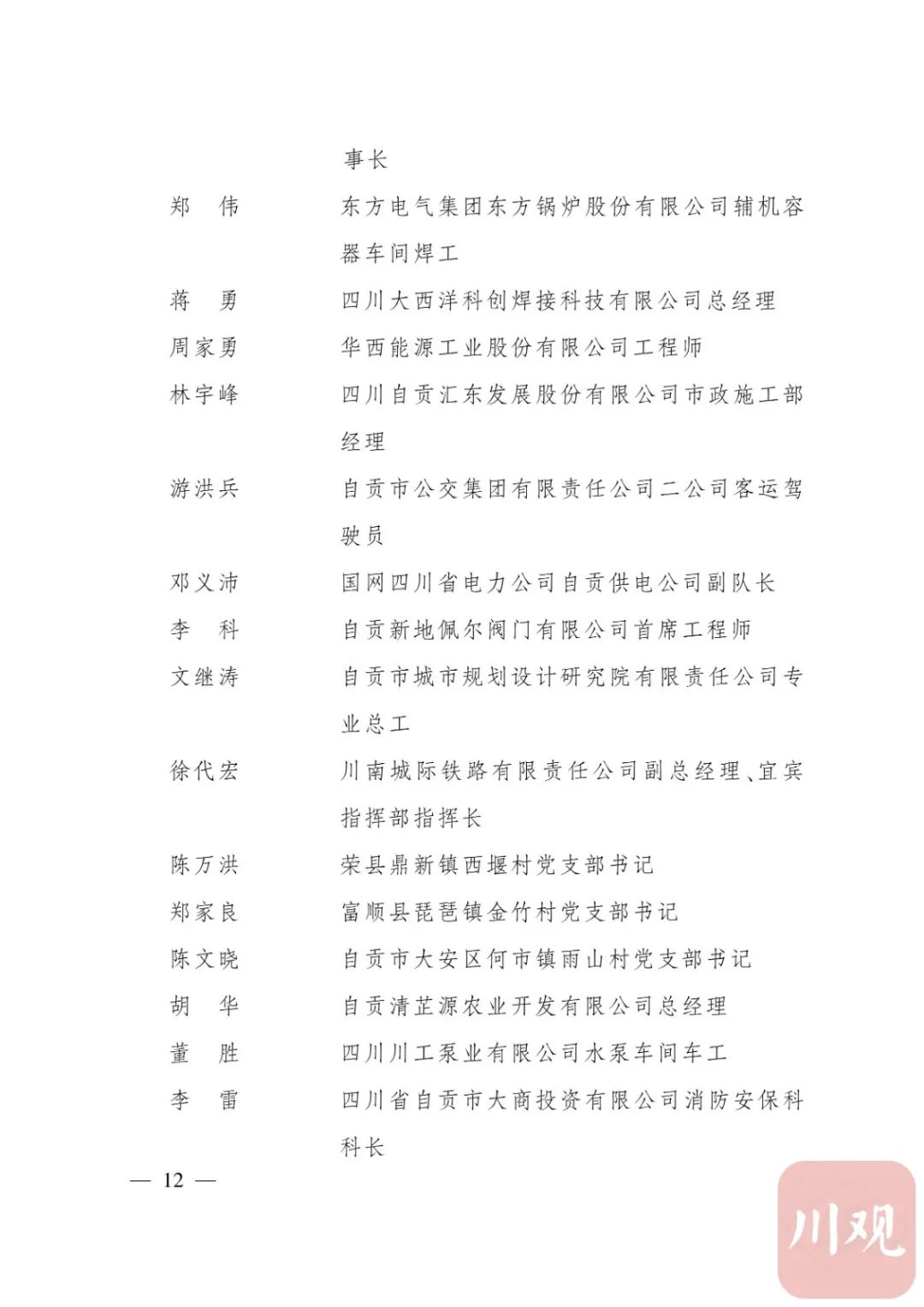 事长

郑　伟　　东方电气集团东方锅炉股份有限公司辅机容器车间焊工

蒋　勇　　四川大西洋科创焊接科技有限公司总经理

周家勇　　华西能源工业股份有限公司工程师

林宇峰　　四川自贡汇东发展股份有限公司市政施工部经理

游洪兵　　自贡市公交集团有限责任公司二公司客运驾驶员

邓义沛　　国网四川省电力公司自贡供电公司副队长

李　科　　自贡新地佩尔阀门有限公司首席工程师

文继涛　　自贡市城市规划设计研究院有限责任公司专业总工

徐代宏　　川南城际铁路有限责任公司副总经理、宜宾指挥部指挥长

陈万洪　　荣县鼎新镇西堰村党支部书记

郑家良　　富顺县琵琶镇金竹村党支部书记

陈文晓　　自贡市大安区何市镇雨山村党支部书记

胡　华　　自贡清芷源农业开发有限公司总经理

董　胜　　四川川工泵业有限公司水泵车间车工

李　雷　　四川省自贡市大商投资有限公司消防安保科科长

— 12 —

川观